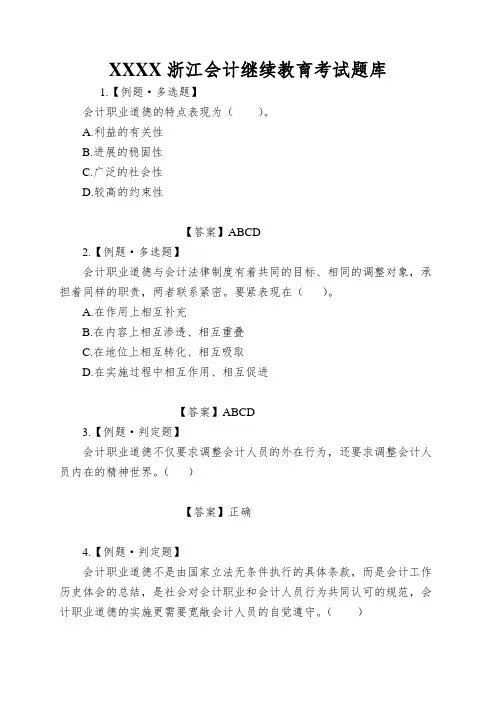 XXXX 浙江会计继续教育考试题库

1.【例题·多选题】

会计职业道德的特点表现为（　　）。

A.利益的有关性

B.进展的稳固性

C.广泛的社会性

D.较高的约束性

【答案】ABCD

2.【例题·多选题】

会计职业道德与会计法律制度有着共同的目标、相同的调整对象，承担着同样的职责，两者联系紧密。要紧表现在（　　）。

A.在作用上相互补充

B.在内容上相互渗透、相互重叠

C.在地位上相互转化、相互吸取

D.在实施过程中相互作用、相互促进

【答案】ABCD

3.【例题·判定题】

会计职业道德不仅要求调整会计人员的外在行为，还要求调整会计人员内在的精神世界。（　　）

【答案】正确

4.【例题·判定题】

会计职业道德不是由国家立法无条件执行的具体条款，而是会计工作历史体会的总结，是社会对会计职业和会计人员行为共同认可的规范，会计职业道德的实施更需要宽敞会计人员的自觉遵守。（　　）